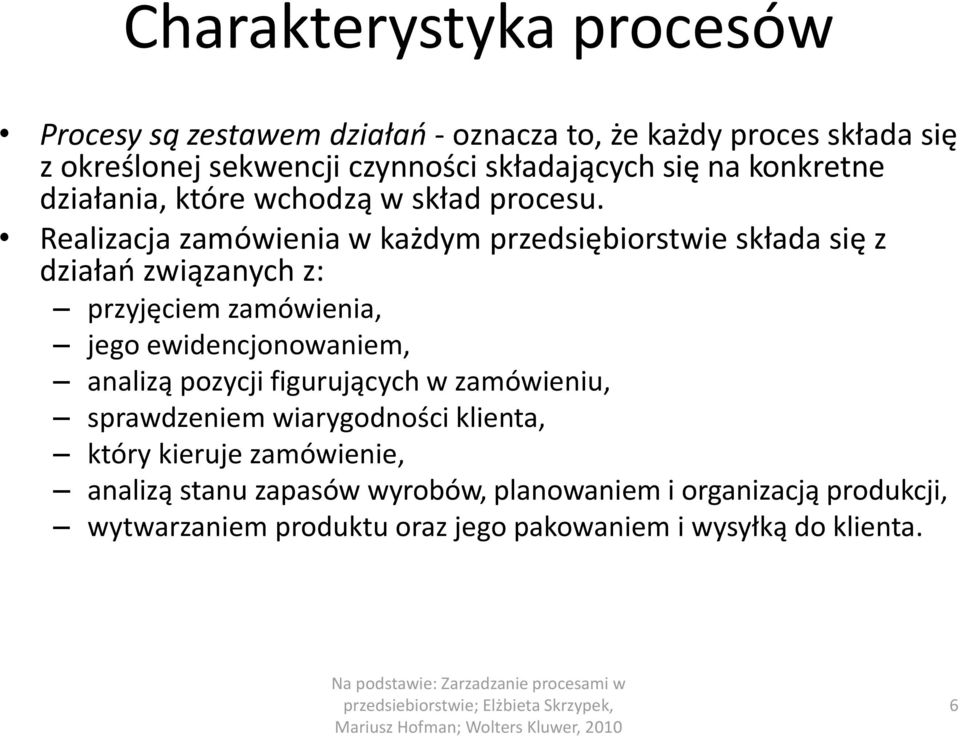 Charakterystyka procesów

• Procesy są zestawem działań - oznacza to, że każdy proces składa się z określonej sekwencji czynności składających się na konkretne działania, które wchodzą w skład procesu.

• Realizacja zamówienia w każdym przedsiębiorstwie składa się z działań związanych z:
– przyjęciem zamówienia,
– jego ewidencjonowaniem,
– analizą pozycji figurujących w zamówieniu,
– sprawdzeniem wiarygodności klienta,
– który kieruje zamówienie,
– analizą stanu zapasów wyrobów, planowaniem i organizacją produkcji,
– wytwarzaniem produktu oraz jego pakowaniem i wysyłką do klienta.

Na podstawie: Zarzadzanie procesami w przedsiebiorstwie; Elżbieta Skrzypek, Mariusz Hofman; Wolters Kluwer, 2010

6